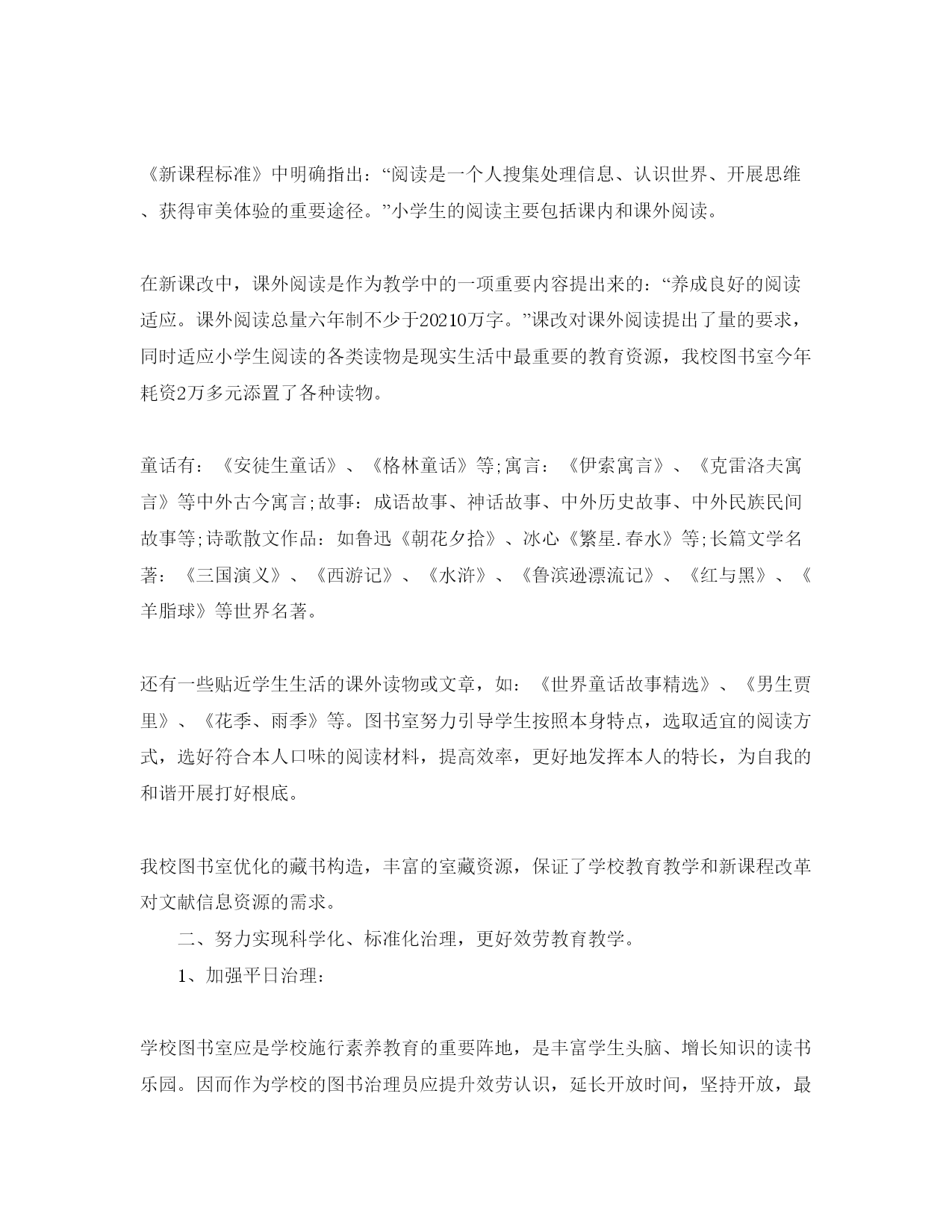 《新课程标准》中明确指出：“阅读是一个人搜集处理信息、认识世界、开展思维、获得审美体验的重要途径。”小学生的阅读主要包括课内和课外阅读。

在新课改中，课外阅读是作为教学中的一项重要内容提出来的：“养成良好的阅读适应。课外阅读总量六年制不少于20210万字。”课改对课外阅读提出了量的要求，同时适应小学生阅读的各类读物是现实生活中最重要的教育资源，我校图书室今年耗资2万多元添置了各种读物。

童话有：《安徒生童话》、《格林童话》等;寓言：《伊索寓言》、《克雷洛夫寓言》等中外古今寓言;故事：成语故事、神话故事、中外历史故事、中外民族民间故事等;诗歌散文作品：如鲁迅《朝花夕拾》、冰心《繁星.春水》等;长篇文学名著：《三国演义》、《西游记》、《水浒》、《鲁滨逊漂流记》、《红与黑》、《羊脂球》等世界名著。

还有一些贴近学生生活的课外读物或文章，如：《世界童话故事精选》、《男生贾里》、《花季、雨季》等。图书室努力引导学生按照本身特点，选取适宜的阅读方式，选好符合本人口味的阅读材料，提高效率，更好地发挥本人的特长，为自我的和谐开展打好根底。

我校图书室优化的藏书构造，丰富的室藏资源，保证了学校教育教学和新课程改革对文献信息资源的需求。

二、努力实现科学化、标准化治理，更好效劳教育教学。

1、加强平日治理：

学校图书室应是学校施行素养教育的重要阵地，是丰富学生头脑、增长知识的读书乐园。因而作为学校的图书治理员应提升效劳认识，延长开放时间，坚持开放，最